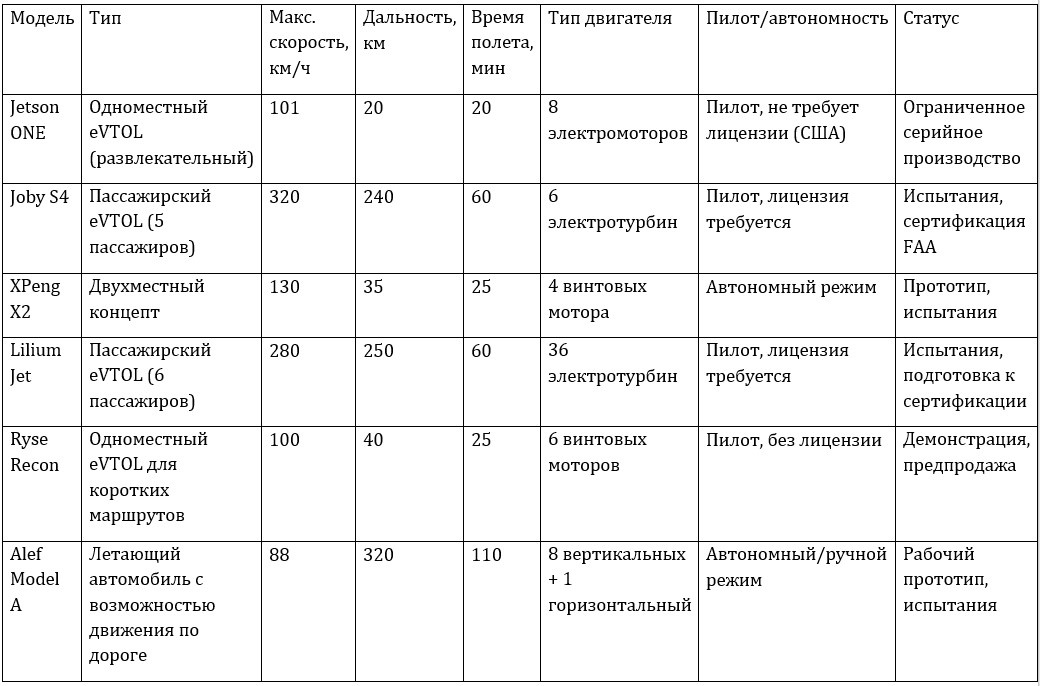 | Модель | Тип | Макс. скорость, км/ч | Дальность, км | Время полета, мин | Тип двигателя | Пилот/автономность | Статус |
|---|---|---|---|---|---|---|---|
| Jetson ONE | Одноместный eVTOL (развлекательный) | 101 | 20 | 20 | 8 электромоторов | Пилот, не требует лицензии (США) | Ограниченное серийное производство |
| Joby S4 | Пассажирский eVTOL (5 пассажиров) | 320 | 240 | 60 | 6 электротурбин | Пилот, лицензия требуется | Испытания, сертификация FAA |
| XPeng X2 | Двухместный концепт | 130 | 35 | 25 | 4 винтовых мотора | Автономный режим | Прототип, испытания |
| Lilium Jet | Пассажирский eVTOL (6 пассажиров) | 280 | 250 | 60 | 36 электротурбин | Пилот, лицензия требуется | Испытания, подготовка к сертификации |
| Ryse Recon | Одноместный eVTOL для коротких маршрутов | 100 | 40 | 25 | 6 винтовых моторов | Пилот, без лицензии | Демонстрация, предпродажа |
| Alef Model A | Летающий автомобиль с возможностью движения по дороге | 88 | 320 | 110 | 8 вертикальных + 1 горизонтальный | Автономный/ручной режим | Рабочий прототип, испытания |